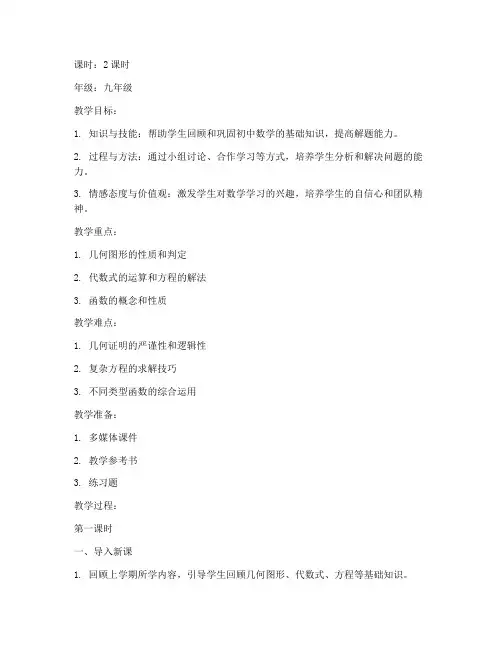 课时：2 课时

年级：九年级

教学目标：

1. 知识与技能：帮助学生回顾和巩固初中数学的基础知识，提高解题能力。

2. 过程与方法：通过小组讨论、合作学习等方式，培养学生分析和解决问题的能力。

3. 情感态度与价值观：激发学生对数学学习的兴趣，培养学生的自信心和团队精神。

教学重点：

1. 几何图形的性质和判定

2. 代数式的运算和方程的解法

3. 函数的概念和性质

教学难点：

1. 几何证明的严谨性和逻辑性

2. 复杂方程的求解技巧

3. 不同类型函数的综合运用

教学准备：

1. 多媒体课件

2. 教学参考书

3. 练习题

教学过程：

第一课时

一、导入新课

1. 回顾上学期所学内容，引导学生回顾几何图形、代数式、方程等基础知识。